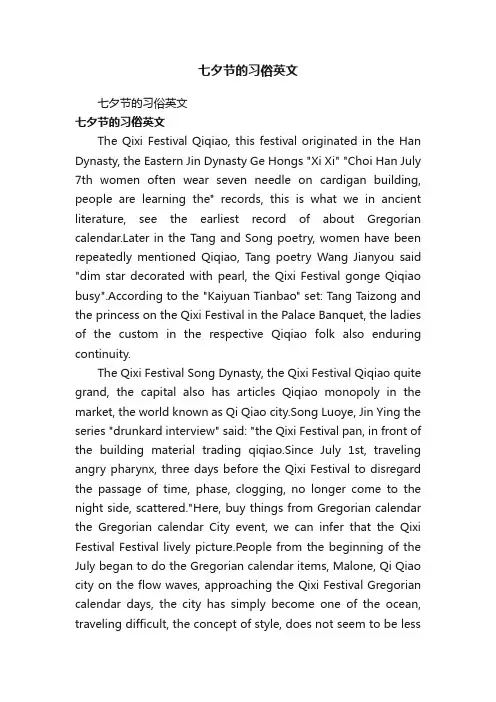 七夕节的习俗英文

七夕节的习俗英文

七夕节的习俗英文

The Qixi Festival Qiqiao, this festival originated in the Han Dynasty, the Eastern Jin Dynasty Ge Hongs "Xi Xi" "Choi Han July 7th women often wear seven needle on cardigan building, people are learning the" records, this is what we in ancient literature, see the earliest record of about Gregorian calendar.Later in the Tang and Song poetry, women have been repeatedly mentioned Qiqiao, Tang poetry Wang Jianyou said "dim star decorated with pearl, the Qixi Festival gonge Qiqiao busy".According to the "Kaiyuan Tianbao" set: Tang Taizong and the princess on the Qixi Festival in the Palace Banquet, the ladies of the custom in the respective Qiqiao folk also enduring continuity.

The Qixi Festival Song Dynasty, the Qixi Festival Qiqiao quite grand, the capital also has articles Qiqiao monopoly in the market, the world known as Qi Qiao city.Song Luoye, Jin Ying the series "drunkard interview" said: "the Qixi Festival pan, in front of the building material trading qiqiao.Since July 1st, traveling angry pharynx, three days before the Qixi Festival to disregard the passage of time, phase, clogging, no longer come to the night side, scattered."Here, buy things from Gregorian calendar the Gregorian calendar City event, we can infer that the Qixi Festival Festival lively picture.People from the beginning of the July began to do the Gregorian calendar items, Malone, Qi Qiao city on the flow waves, approaching the Qixi Festival Gregorian calendar days, the city has simply become one of the ocean, traveling difficult, the concept of style, does not seem to be less